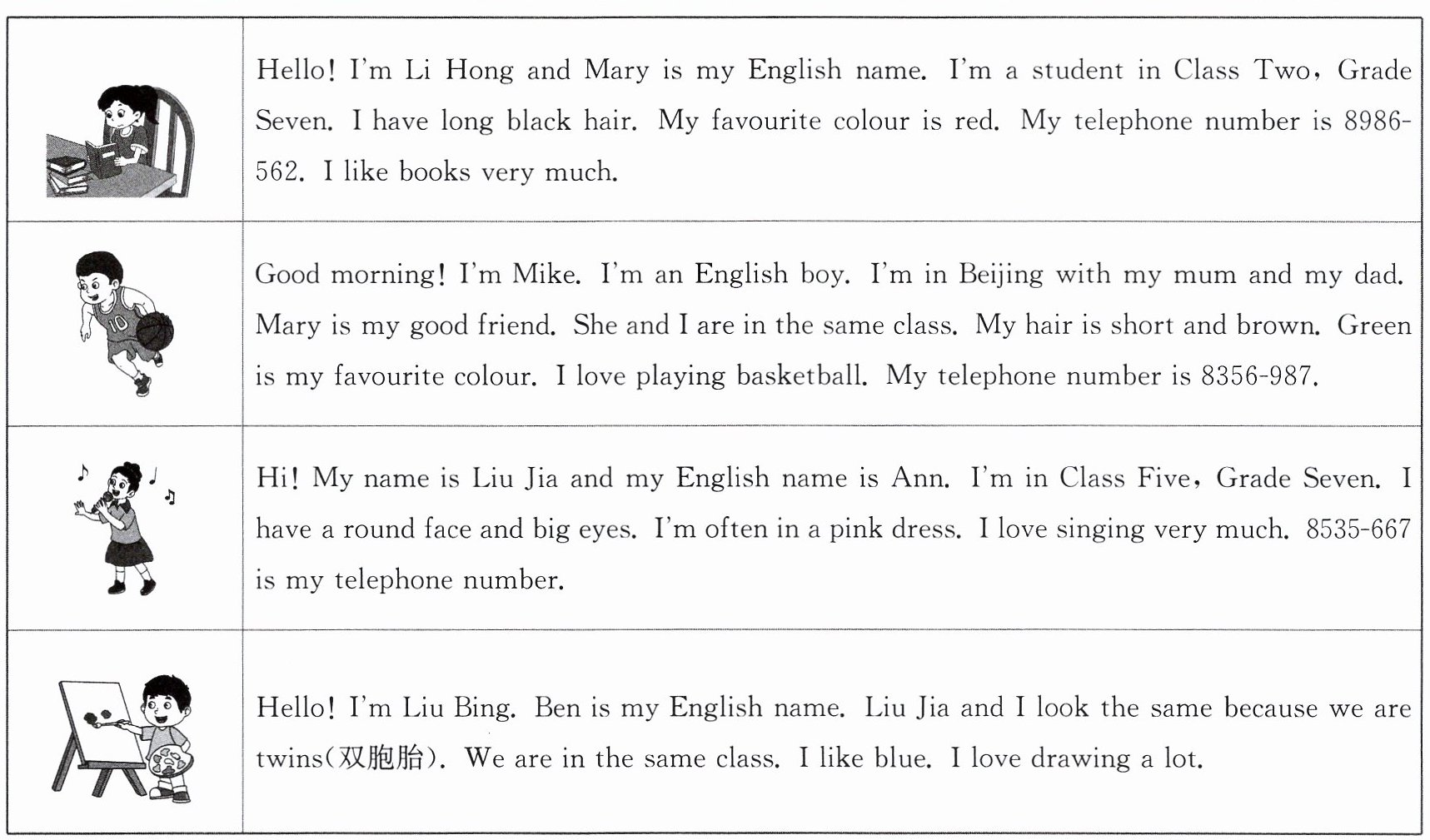 | | |
|---|---|
| | Hello! I'm Li Hong and Mary is my English name. I'm a student in Class Two, Grade Seven. I have long black hair. My favourite colour is red. My telephone number is 8986-562. I like books very much. |
| 10 | Good morning! I'm Mike. I'm an English boy. I'm in Beijing with my mum and my dad. Mary is my good friend. She and I are in the same class. My hair is short and brown. Green is my favourite colour. I love playing basketball. My telephone number is 8356-987. |
| | Hi! My name is Liu Jia and my English name is Ann. I'm in Class Five, Grade Seven. I have a round face and big eyes. I'm often in a pink dress. I love singing very much. 8535-667 is my telephone number. |
| | Hello! I'm Liu Bing. Ben is my English name. Liu Jia and I look the same because we are twins(双胞胎). We are in the same class. I like blue. I love drawing a lot. |